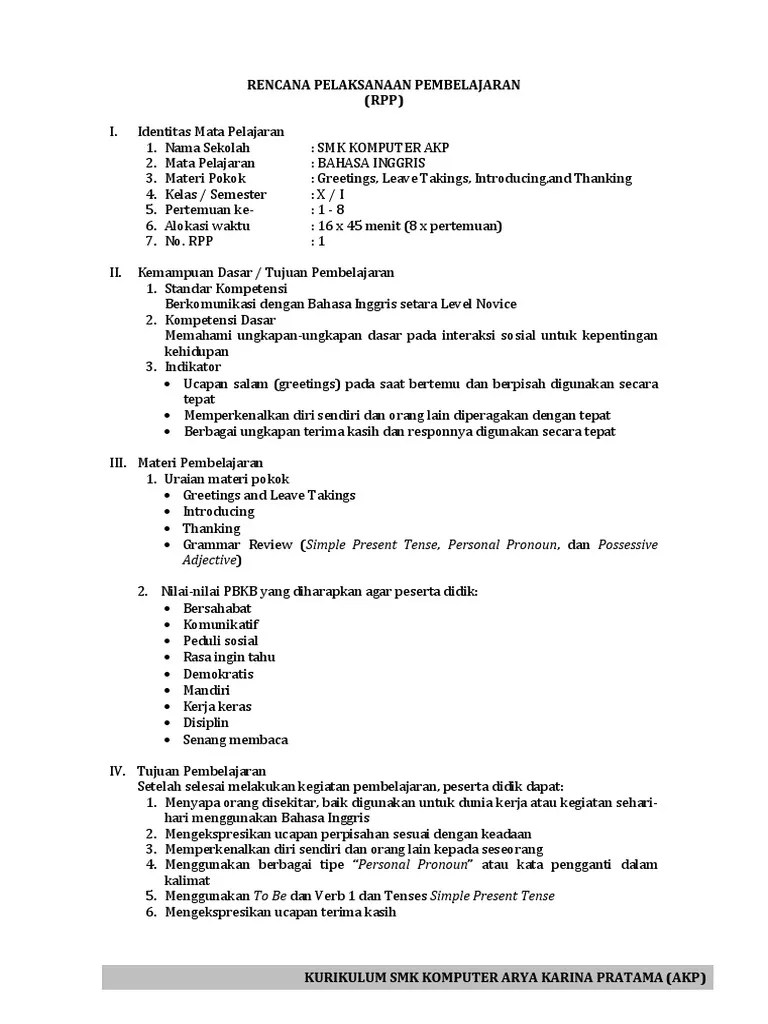 RENCANA PELAKSANAAN PEMBELAJARAN
(RPP)

I. Identitas Mata Pelajaran
1. Nama Sekolah : SMK KOMPUTER AKP
2. Mata Pelajaran : BAHASA INGGRIS
3. Materi Pokok : Greetings, Leave Takings, Introducing,and Thanking
4. Kelas / Semester : X / I
5. Pertemuan ke- : 1 - 8
6. Alokasi waktu : 16 x 45 menit (8 x pertemuan)
7. No. RPP : 1

II. Kemampuan Dasar / Tujuan Pembelajaran
1. Standar Kompetensi
Berkomunikasi dengan Bahasa Inggris setara Level Novice
2. Kompetensi Dasar
Memahami ungkapan-ungkapan dasar pada interaksi sosial untuk kepentingan kehidupan
3. Indikator
• Ucapan salam (greetings) pada saat bertemu dan berpisah digunakan secara tepat
• Memperkenalkan diri sendiri dan orang lain diperagakan dengan tepat
• Berbagai ungkapan terima kasih dan responnya digunakan secara tepat

III. Materi Pembelajaran
1. Uraian materi pokok
• Greetings and Leave Takings
• Introducing
• Thanking
• Grammar Review (Simple Present Tense, Personal Pronoun, dan Possessive Adjective)

2. Nilai-nilai PBKB yang diharapkan agar peserta didik:
• Bersahabat
• Komunikatif
• Peduli sosial
• Rasa ingin tahu
• Demokratis
• Mandiri
• Kerja keras
• Disiplin
• Senang membaca

IV. Tujuan Pembelajaran
Setelah selesai melakukan kegiatan pembelajaran, peserta didik dapat:
1. Menyapa orang disekitar, baik digunakan untuk dunia kerja atau kegiatan sehari-hari menggunakan Bahasa Inggris
2. Mengekspresikan ucapan perpisahan sesuai dengan keadaan
3. Memperkenalkan diri sendiri dan orang lain kepada seseorang
4. Menggunakan berbagai tipe "Personal Pronoun" atau kata pengganti dalam kalimat
5. Menggunakan To Be dan Verb 1 dan Tenses Simple Present Tense
6. Mengekspresikan ucapan terima kasih

KURIKULUM SMK KOMPUTER ARYA KARINA PRATAMA (AKP)